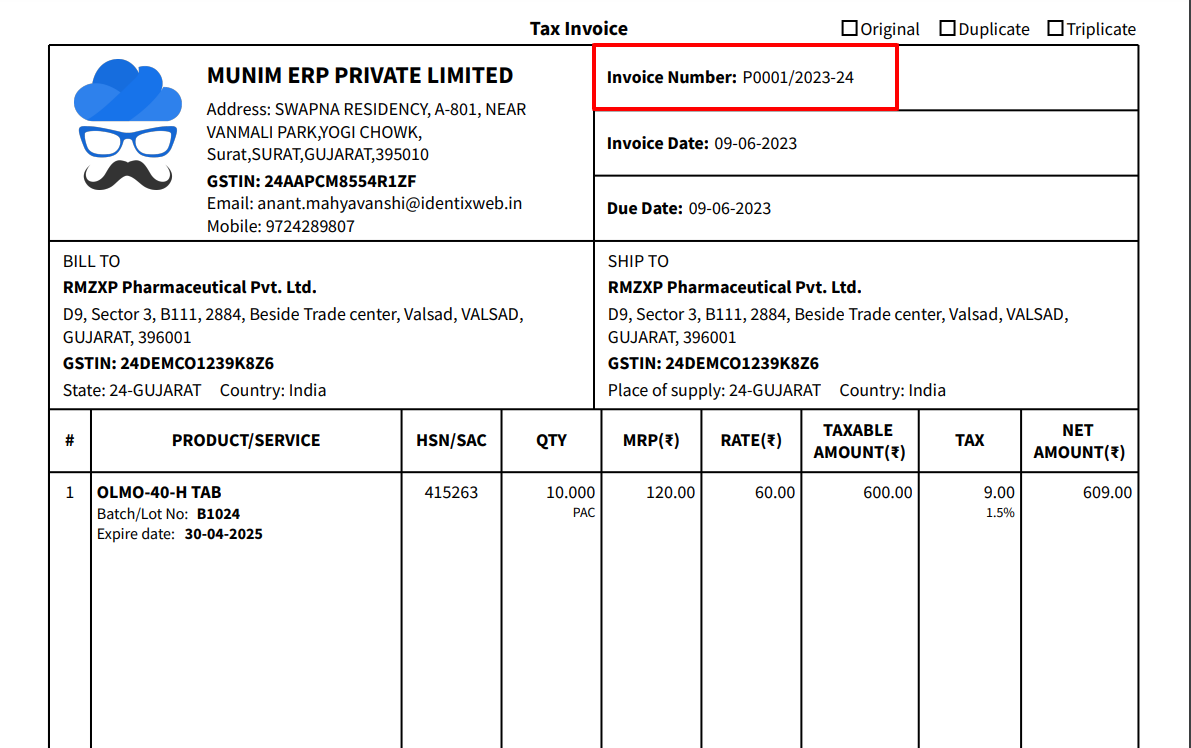 Tax Invoice ☐Original ☐Duplicate ☐Triplicate

MUNIM ERP PRIVATE LIMITED
Address: SWAPNA RESIDENCY, A-801, NEAR VANMALI PARK,YOGI CHOWK, Surat,SURAT,GUJARAT,395010
GSTIN: 24AAPCM8554R1ZF
Email: anant.mahyavanshi@identixweb.in
Mobile: 9724289807

Invoice Number: P0001/2023-24

Invoice Date: 09-06-2023

Due Date: 09-06-2023

BILL TO
RMZXP Pharmaceutical Pvt. Ltd.
D9, Sector 3, B111, 2884, Beside Trade center, Valsad, VALSAD, GUJARAT, 396001
GSTIN: 24DEMCO1239K8Z6
State: 24-GUJARAT Country: India

SHIP TO
RMZXP Pharmaceutical Pvt. Ltd.
D9, Sector 3, B111, 2884, Beside Trade center, Valsad, VALSAD, GUJARAT, 396001
GSTIN: 24DEMCO1239K8Z6
Place of supply: 24-GUJARAT Country: India

| # | PRODUCT/SERVICE | HSN/SAC | QTY | MRP(₹) | RATE(₹) | TAXABLE AMOUNT(₹) | TAX | NET AMOUNT(₹) |
|---|---|---|---|---|---|---|---|---|
| 1 | OLMO-40-H TAB Batch/Lot No: B1024 Expire date: 30-04-2025 | 415263 | 10.000 PAC | 120.00 | 60.00 | 600.00 | 9.00 1.5% | 609.00 |